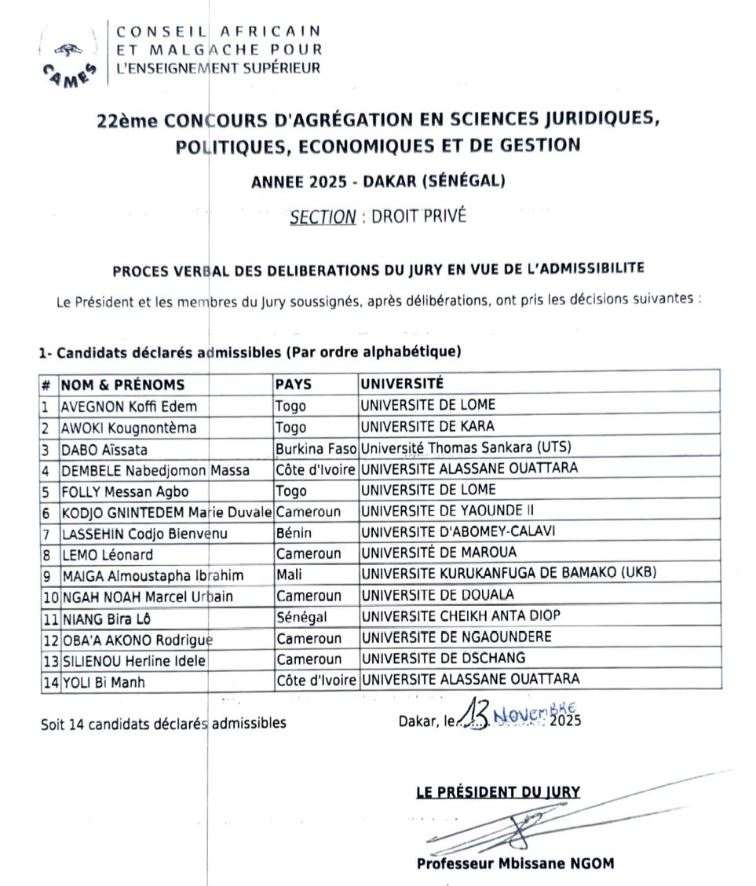 CAMES

CONSEIL AFRICAIN ET MALGACHE POUR L'ENSEIGNEMENT SUPÉRIEUR

22ème CONCOURS D'AGRÉGATION EN SCIENCES JURIDIQUES, POLITIQUES, ECONOMIQUES ET DE GESTION

ANNEE 2025 - DAKAR (SÉNÉGAL)

SECTION : DROIT PRIVÉ

PROCES VERBAL DES DELIBERATIONS DU JURY EN VUE DE L'ADMISSIBILITE

Le Président et les membres du Jury soussignés, après délibérations, ont pris les décisions suivantes :

1- Candidats déclarés admissibles (Par ordre alphabétique)

| # | NOM & PRÉNOMS | PAYS | UNIVERSITÉ |
|---|---|---|---|
| 1 | AVEGNON Koffi Edem | Togo | UNIVERSITE DE LOME |
| 2 | AWOKI Kougnontèma | Togo | UNIVERSITE DE KARA |
| 3 | DABO Aïssata | Burkina Faso | Université Thomas Sankara (UTS) |
| 4 | DEMBELE Nabedjomon Massa | Côte d'Ivoire | UNIVERSITE ALASSANE OUATTARA |
| 5 | FOLLY Messan Agbo | Togo | UNIVERSITE DE LOME |
| 6 | KODJO GNINTEDEM Marie Duvale | Cameroun | UNIVERSITE DE YAOUNDE II |
| 7 | LASSEHIN Codjo Bienvenu | Bénin | UNIVERSITE D'ABOMEY-CALAVI |
| 8 | LEMO Léonard | Cameroun | UNIVERSITÉ DE MAROUA |
| 9 | MAIGA Almoustapha Ibrahim | Mali | UNIVERSITE KURUKANFUGA DE BAMAKO (UKB) |
| 10 | NGAH NOAH Marcel Urbain | Cameroun | UNIVERSITE DE DOUALA |
| 11 | NIANG Bira Lô | Sénégal | UNIVERSITE CHEIKH ANTA DIOP |
| 12 | OBA'A AKONO Rodrigue | Cameroun | UNIVERSITE DE NGAOUNDERE |
| 13 | SILIENOU Herline Idele | Cameroun | UNIVERSITE DE DSCHANG |
| 14 | YOLI Bi Manh | Côte d'Ivoire | UNIVERSITE ALASSANE OUATTARA |

Soit 14 candidats déclarés admissibles

Dakar, le 13 Novembre 2025

LE PRÉSIDENT DU JURY

Professeur Mbissane NGOM